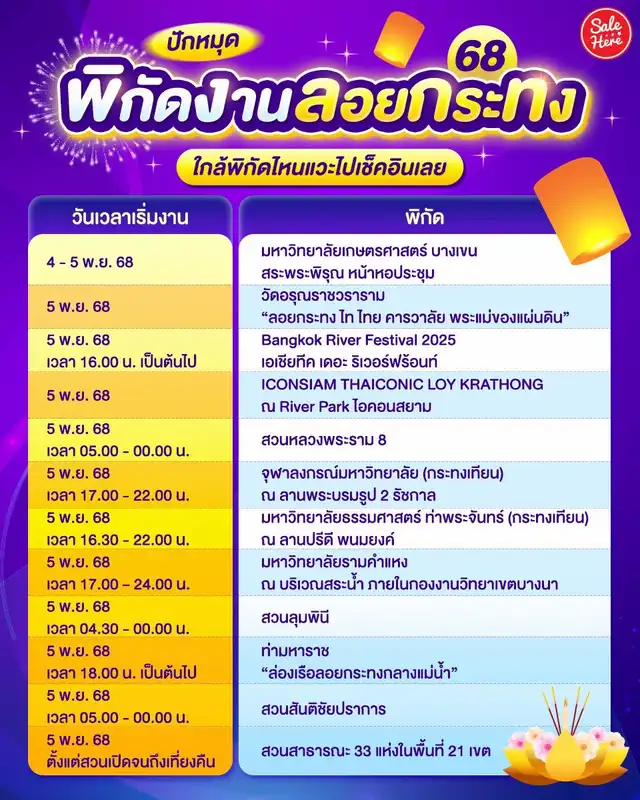 Sale Here

ปักหมุด

พิกัดงานลอยกระทง 68

ใกล้พิกัดไหนแวะไปเช็คอินเลย

| วันเวลาเริ่มงาน | พิกัด |
|---|---|
| 4 - 5 พ.ย. 68 | มหาวิทยาลัยเกษตรศาสตร์ บางเขน สระพระพิรุณ หน้าหอประชุม |
| 5 พ.ย. 68 | วัดอรุณราชวราราม “ลอยกระทง ไท ไทย คารวาลัย พระแม่ของแผ่นดิน” |
| 5 พ.ย. 68 เวลา 16.00 น. เป็นต้นไป | Bangkok River Festival 2025 เอเชียทีค เดอะ ริเวอร์ฟร้อนท์ |
| 5 พ.ย. 68 | ICONSIAM THAICONIC LOY KRATHONG ณ River Park ไอคอนสยาม |
| 5 พ.ย. 68 เวลา 05.00 - 00.00 น. | สวนหลวงพระราม 8 |
| 5 พ.ย. 68 เวลา 17.00 - 22.00 น. | จุฬาลงกรณ์มหาวิทยาลัย (กระทงเทียน) ณ ลานพระบรมรูป 2 รัชกาล |
| 5 พ.ย. 68 เวลา 16.30 - 22.00 น. | มหาวิทยาลัยธรรมศาสตร์ ท่าพระจันทร์ (กระทงเทียน) ณ ลานปรีดี พนมยงค์ |
| 5 พ.ย. 68 เวลา 17.00 - 24.00 น. | มหาวิทยาลัยรามคำแหง ณ บริเวณสระน้ำ ภายในกองงานวิทยาเขตบางนา |
| 5 พ.ย. 68 เวลา 04.30 - 00.00 น. | สวนลุมพินี |
| 5 พ.ย. 68 เวลา 18.00 น. เป็นต้นไป | ท่ามหาราช “ล่องเรือลอยกระทงกลางแม่น้ำ” |
| 5 พ.ย. 68 เวลา 05.00 - 00.00 น. | สวนสันติชัยปราการ |
| 5 พ.ย. 68 ตั้งแต่สวนเปิดจนถึงเที่ยงคืน | สวนสาธารณะ 33 แห่งในพื้นที่ 21 เขต |